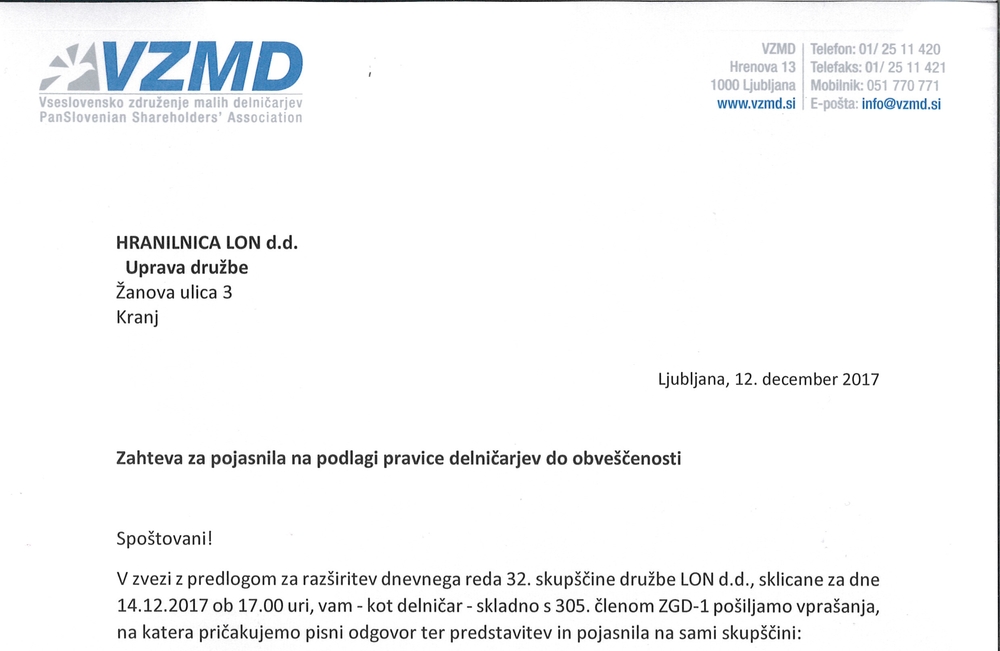 VZMD
Vseslovensko združenje malih delničarjev
PanSlovenian Shareholders' Association

VZMD
Hrenova 13
1000 Ljubljana
www.vzmd.si

Telefon: 01/ 25 11 420
Telefaks: 01/ 25 11 421
Mobilnik: 051 770 771
E-pošta: info@vzmd.si

HRANILNICA LON d.d.
Uprava družbe
Žanova ulica 3
Kranj

Ljubljana, 12. december 2017

Zahteva za pojasnila na podlagi pravice delničarjev do obveščenosti

Spoštovani!

V zvezi z predlogom za razširitev dnevnega reda 32. skupščine družbe LON d.d., sklicane za dne 14.12.2017 ob 17.00 uri, vam - kot delničar - skladno s 305. členom ZGD-1 pošiljamo vprašanja, na katera pričakujemo pisni odgovor ter predstavitev in pojasnila na sami skupščini: